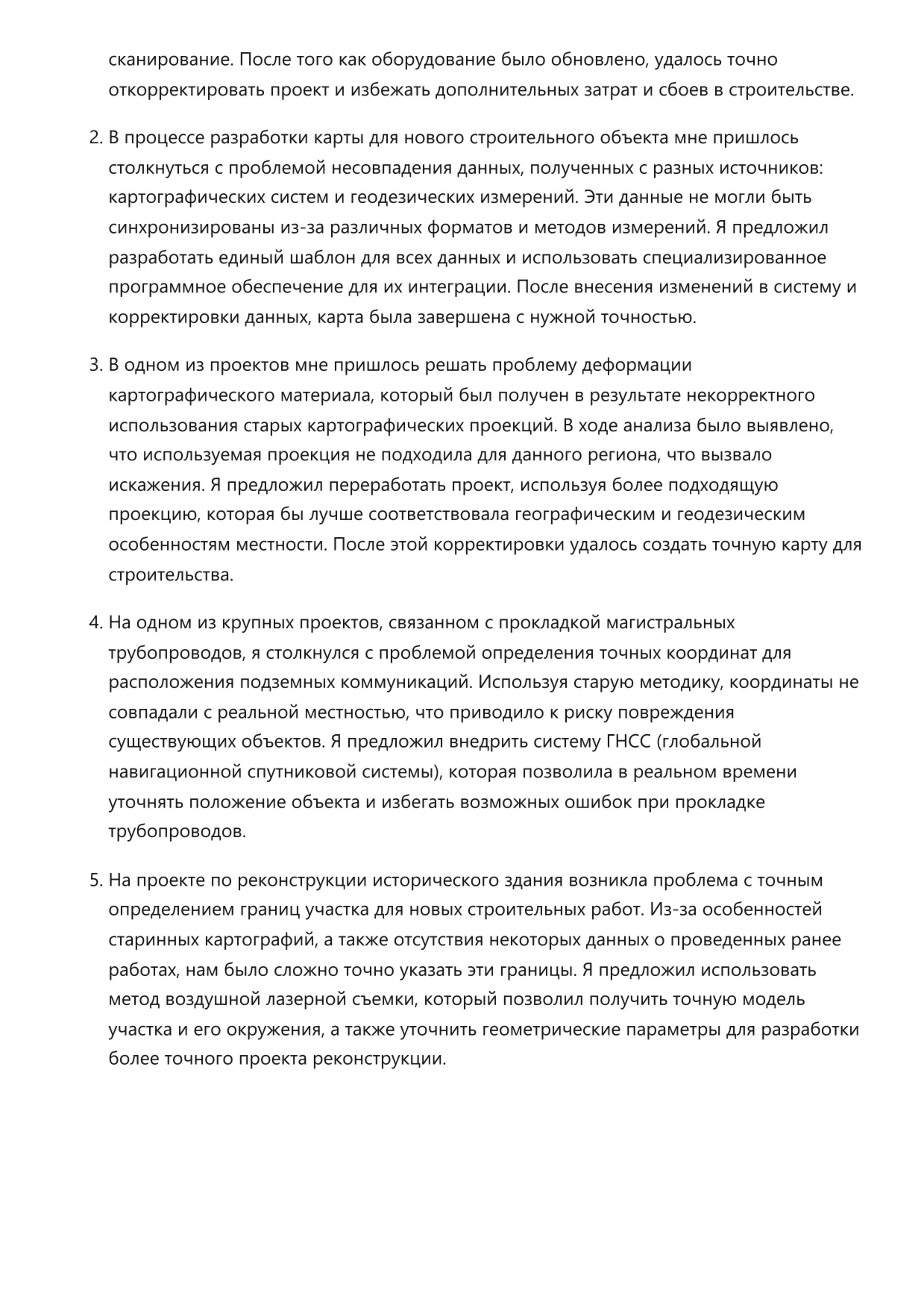 сканирование. После того как оборудование было обновлено, удалось точно откорректировать проект и избежать дополнительных затрат и сбоев в строительстве.

2. В процессе разработки карты для нового строительного объекта мне пришлось столкнуться с проблемой несовпадения данных, полученных с разных источников: картографических систем и геодезических измерений. Эти данные не могли быть синхронизированы из-за различных форматов и методов измерений. Я предложил разработать единый шаблон для всех данных и использовать специализированное программное обеспечение для их интеграции. После внесения изменений в систему и корректировки данных, карта была завершена с нужной точностью.

3. В одном из проектов мне пришлось решать проблему деформации картографического материала, который был получен в результате некорректного использования старых картографических проекций. В ходе анализа было выявлено, что используемая проекция не подходила для данного региона, что вызвало искажения. Я предложил переработать проект, используя более подходящую проекцию, которая бы лучше соответствовала географическим и геодезическим особенностям местности. После этой корректировки удалось создать точную карту для строительства.

4. На одном из крупных проектов, связанном с прокладкой магистральных трубопроводов, я столкнулся с проблемой определения точных координат для расположения подземных коммуникаций. Используя старую методику, координаты не совпадали с реальной местностью, что приводило к риску повреждения существующих объектов. Я предложил внедрить систему ГНСС (глобальной навигационной спутниковой системы), которая позволила в реальном времени уточнять положение объекта и избегать возможных ошибок при прокладке трубопроводов.

5. На проекте по реконструкции исторического здания возникла проблема с точным определением границ участка для новых строительных работ. Из-за особенностей старинных картографий, а также отсутствия некоторых данных о проведенных ранее работах, нам было сложно точно указать эти границы. Я предложил использовать метод воздушной лазерной съемки, который позволил получить точную модель участка и его окружения, а также уточнить геометрические параметры для разработки более точного проекта реконструкции.